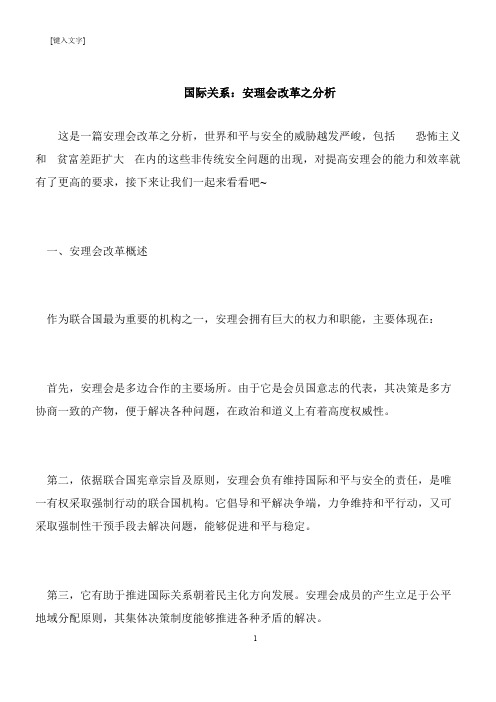 [键入文字]

国际关系：安理会改革之分析

这是一篇安理会改革之分析，世界和平与安全的威胁越发严峻，包括 恐怖主义和 贫富差距扩大 在内的这些非传统安全问题的出现，对提高安理会的能力和效率就有了更高的要求，接下来让我们一起来看看吧~

一、安理会改革概述

作为联合国最为重要的机构之一，安理会拥有巨大的权力和职能，主要体现在：

首先，安理会是多边合作的主要场所。由于它是会员国意志的代表，其决策是多方协商一致的产物，便于解决各种问题，在政治和道义上有着高度权威性。

第二，依据联合国宪章宗旨及原则，安理会负有维持国际和平与安全的责任，是唯一有权采取强制行动的联合国机构。它倡导和平解决争端，力争维持和平行动，又可采取强制性干预手段去解决问题，能够促进和平与稳定。

第三，它有助于推进国际关系朝着民主化方向发展。安理会成员的产生立足于公平地域分配原则，其集体决策制度能够推进各种矛盾的解决。

1